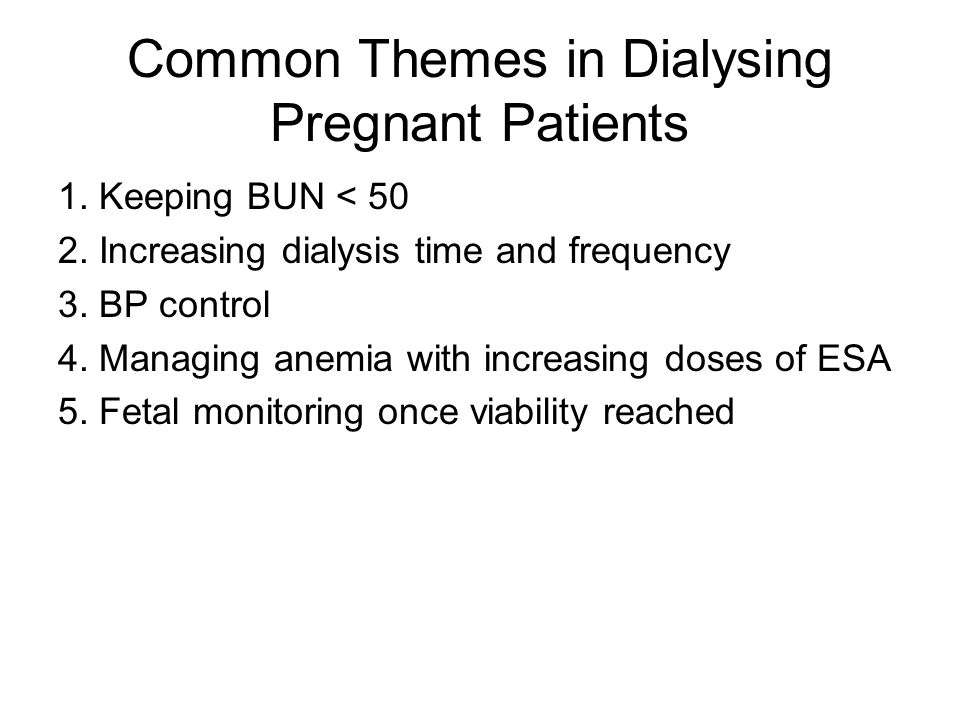 Common Themes in Dialysing Pregnant Patients

1. Keeping BUN < 50
2. Increasing dialysis time and frequency
3. BP control
4. Managing anemia with increasing doses of ESA
5. Fetal monitoring once viability reached